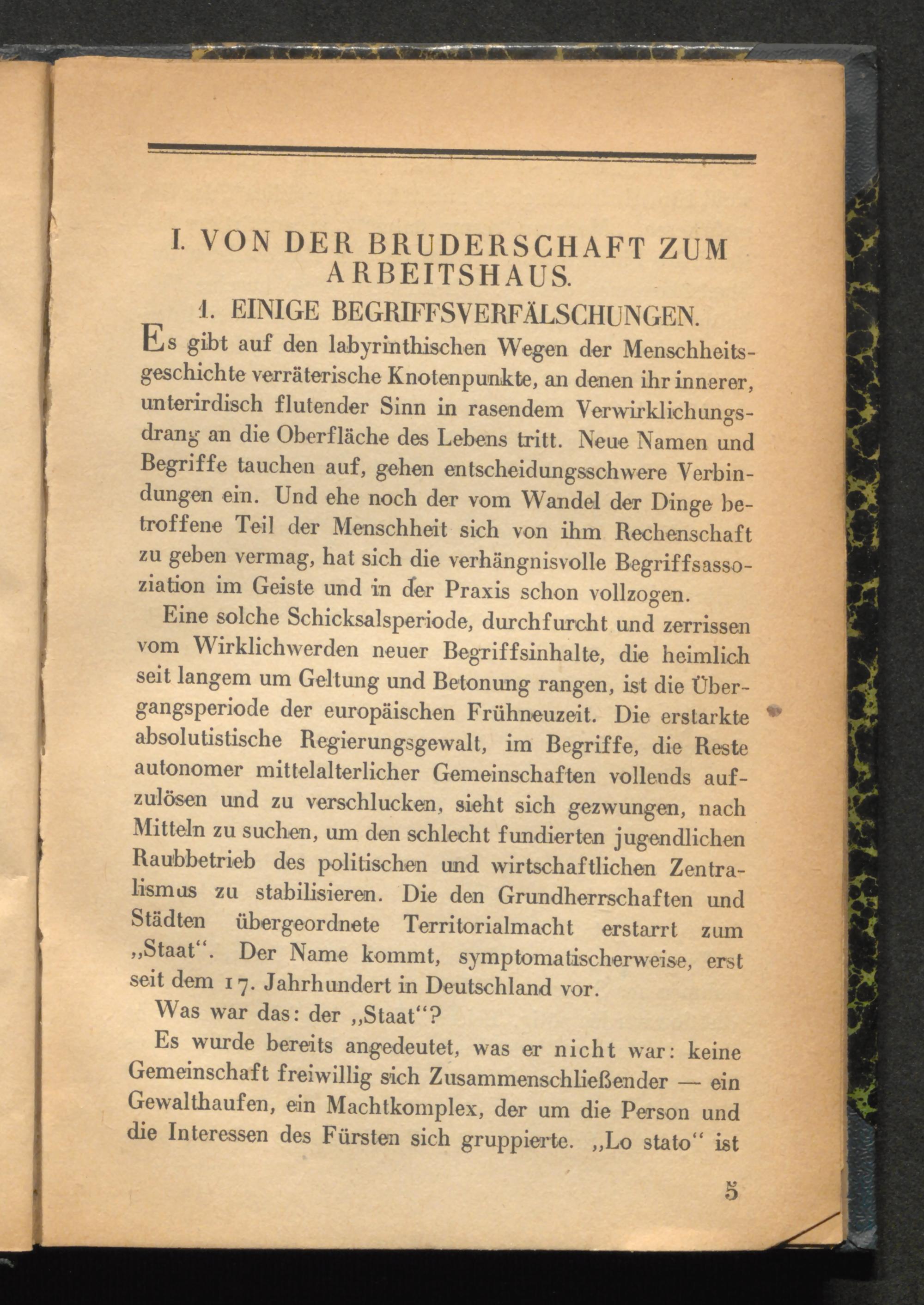 I. VON DER BRUDERSCHAFT ZUM ARBEITSHAUS.

1. EINIGE BEGRIFFSVERFÄLSCHUNGEN.

Es gibt auf den labyrinthischen Wegen der Menschheitsgeschichte verräterische Knotenpunkte, an denen ihr innerer, unterirdisch flutender Sinn in rasendem Verwirklichungsdrang an die Oberfläche des Lebens tritt. Neue Namen und Begriffe tauchen auf, gehen entscheidungsschwere Verbindungen ein. Und ehe noch der vom Wandel der Dinge betroffene Teil der Menschheit sich von ihm Rechenschaft zu geben vermag, hat sich die verhängnisvolle Begriffsassoziation im Geiste und in der Praxis schon vollzogen.

Eine solche Schicksalsperiode, durchfurcht und zerrissen vom Wirklichwerden neuer Begriffsinhalte, die heimlich seit langem um Geltung und Betonung rangen, ist die Übergangsperiode der europäischen Frühneuzeit. Die erstarkte absolutistische Regierungsgewalt, im Begriffe, die Reste autonomer mittelalterlicher Gemeinschaften vollends aufzulösen und zu verschlucken, sieht sich gezwungen, nach Mitteln zu suchen, um den schlecht fundierten jugendlichen Raubbetrieb des politischen und wirtschaftlichen Zentralismus zu stabilisieren. Die den Grundherrschaften und Städten übergeordnete Territorialmacht erstarrt zum „Staat“. Der Name kommt, symptomatischerweise, erst seit dem 17. Jahrhundert in Deutschland vor.

Was war das: der „Staat“?

Es wurde bereits angedeutet, was er nicht war: keine Gemeinschaft freiwillig sich Zusammenschließender — ein Gewalthaufen, ein Machtkomplex, der um die Person und die Interessen des Fürsten sich gruppierte. „Lo stato“ ist

5